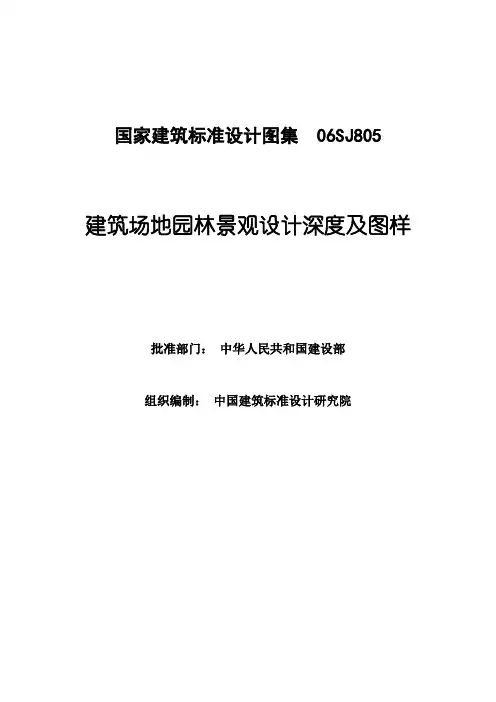 国家建筑标准设计图集 06SJ805

建筑场地园林景观设计深度及图样

批准部门： 中华人民共和国建设部

组织编制： 中国建筑标准设计研究院